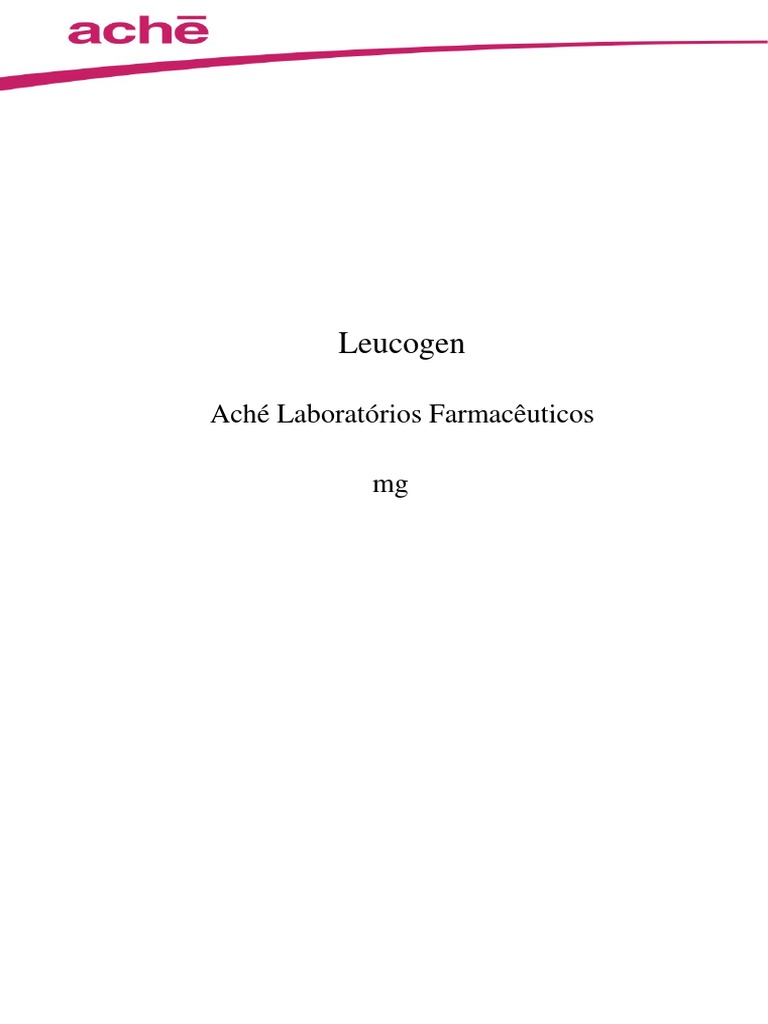 achē

Leucogen

Aché Laboratórios Farmacêuticos

mg